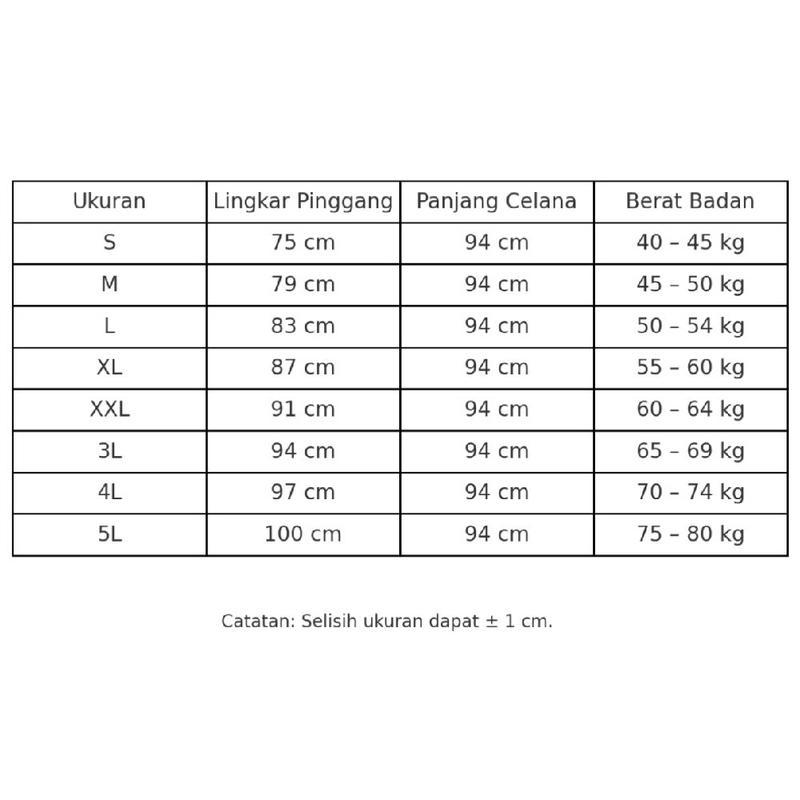 | Ukuran | Lingkar Pinggang | Panjang Celana | Berat Badan |
|---|---|---|---|
| S | 75 cm | 94 cm | 40 – 45 kg |
| M | 79 cm | 94 cm | 45 – 50 kg |
| L | 83 cm | 94 cm | 50 – 54 kg |
| XL | 87 cm | 94 cm | 55 – 60 kg |
| XXL | 91 cm | 94 cm | 60 – 64 kg |
| 3L | 94 cm | 94 cm | 65 – 69 kg |
| 4L | 97 cm | 94 cm | 70 – 74 kg |
| 5L | 100 cm | 94 cm | 75 – 80 kg |

Catatan: Selisih ukuran dapat ± 1 cm.